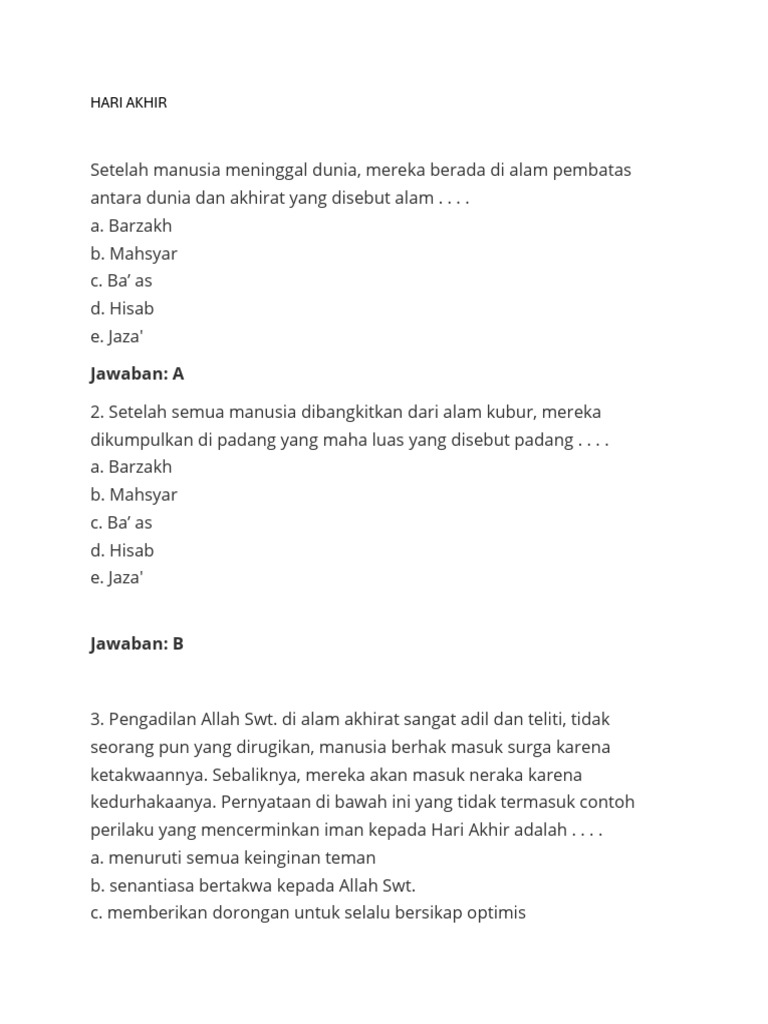 HARI AKHIR

Setelah manusia meninggal dunia, mereka berada di alam pembatas antara dunia dan akhirat yang disebut alam . . . .
a. Barzakh
b. Mahsyar
c. Ba’ as
d. Hisab
e. Jaza'

Jawaban: A

2. Setelah semua manusia dibangkitkan dari alam kubur, mereka dikumpulkan di padang yang maha luas yang disebut padang . . . .
a. Barzakh
b. Mahsyar
c. Ba’ as
d. Hisab
e. Jaza'

Jawaban: B

3. Pengadilan Allah Swt. di alam akhirat sangat adil dan teliti, tidak seorang pun yang dirugikan, manusia berhak masuk surga karena ketakwaannya. Sebaliknya, mereka akan masuk neraka karena kedurhakaanya. Pernyataan di bawah ini yang tidak termasuk contoh perilaku yang mencerminkan iman kepada Hari Akhir adalah . . . .
a. menuruti semua keinginan teman
b. senantiasa bertakwa kepada Allah Swt.
c. memberikan dorongan untuk selalu bersikap optimis